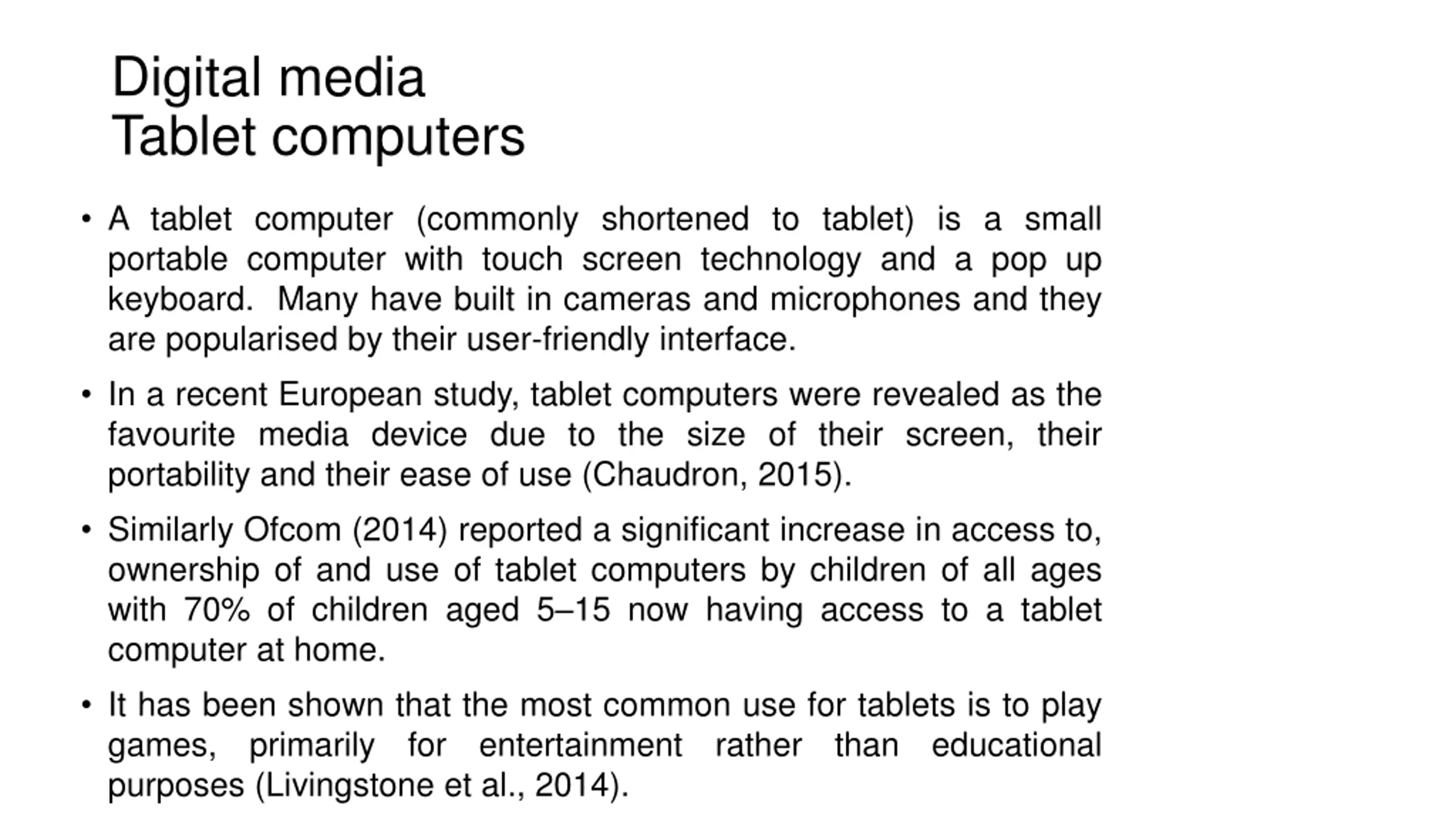 Digital media
Tablet computers

• A tablet computer (commonly shortened to tablet) is a small portable computer with touch screen technology and a pop up keyboard. Many have built in cameras and microphones and they are popularised by their user-friendly interface.

• In a recent European study, tablet computers were revealed as the favourite media device due to the size of their screen, their portability and their ease of use (Chaudron, 2015).

• Similarly Ofcom (2014) reported a significant increase in access to, ownership of and use of tablet computers by children of all ages with 70% of children aged 5–15 now having access to a tablet computer at home.

• It has been shown that the most common use for tablets is to play games, primarily for entertainment rather than educational purposes (Livingstone et al., 2014).